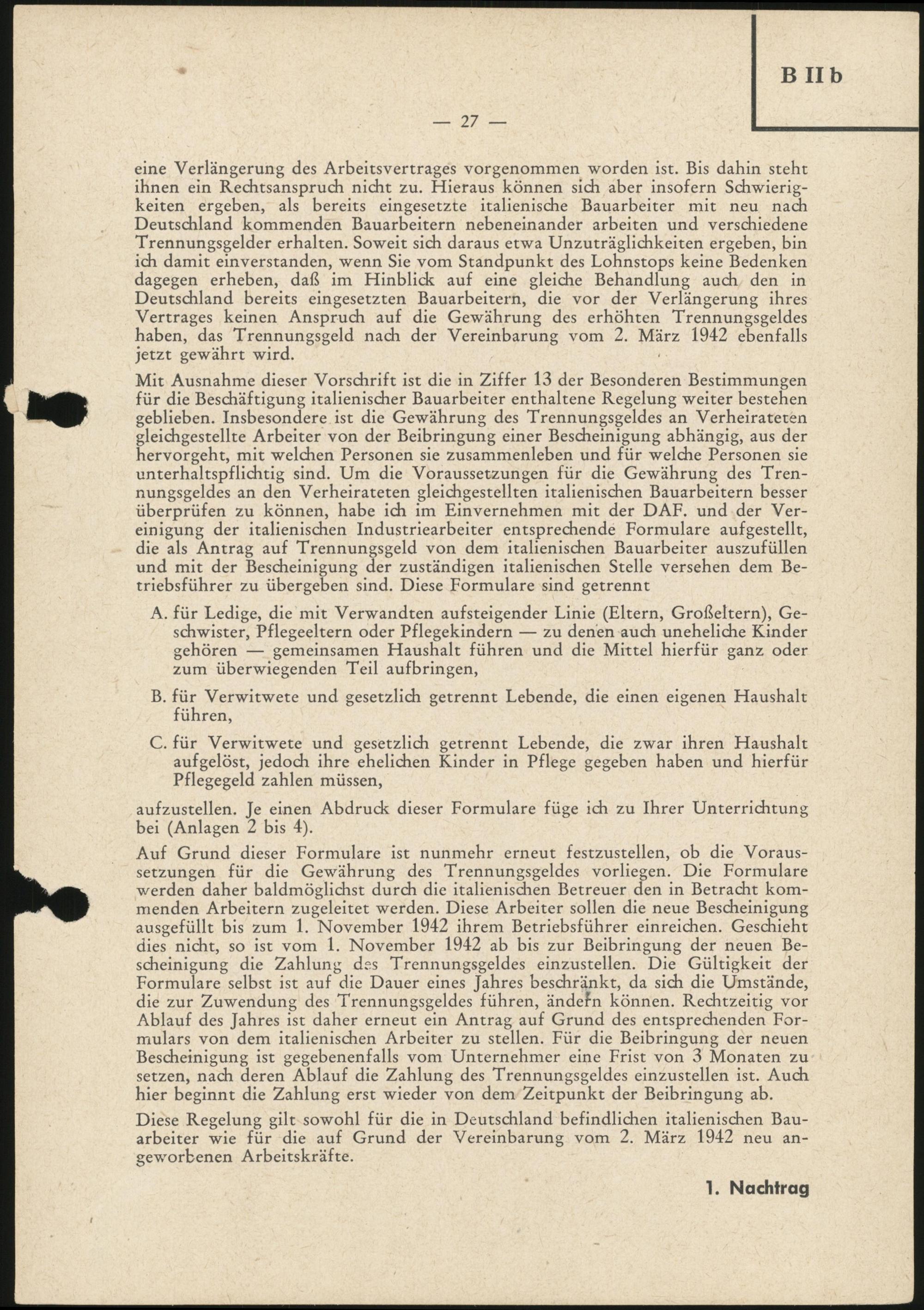 B II b

— 27 —

eine Verlängerung des Arbeitsvertrages vorgenommen worden ist. Bis dahin steht ihnen ein Rechtsanspruch nicht zu. Hieraus können sich aber insofern Schwierigkeiten ergeben, als bereits eingesetzte italienische Bauarbeiter mit neu nach Deutschland kommenden Bauarbeitern nebeneinander arbeiten und verschiedene Trennungsgelder erhalten. Soweit sich daraus etwa Unzuträglichkeiten ergeben, bin ich damit einverstanden, wenn Sie vom Standpunkt des Lohnstops keine Bedenken dagegen erheben, daß im Hinblick auf eine gleiche Behandlung auch den in Deutschland bereits eingesetzten Bauarbeitern, die vor der Verlängerung ihres Vertrages keinen Anspruch auf die Gewährung des erhöhten Trennungsgeldes haben, das Trennungsgeld nach der Vereinbarung vom 2. März 1942 ebenfalls jetzt gewährt wird.

Mit Ausnahme dieser Vorschrift ist die in Ziffer 13 der Besonderen Bestimmungen für die Beschäftigung italienischer Bauarbeiter enthaltene Regelung weiter bestehen geblieben. Insbesondere ist die Gewährung des Trennungsgeldes an Verheirateten gleichgestellte Arbeiter von der Beibringung einer Bescheinigung abhängig, aus der hervorgeht, mit welchen Personen sie zusammenleben und für welche Personen sie unterhaltspflichtig sind. Um die Voraussetzungen für die Gewährung des Trennungsgeldes an den Verheirateten gleichgestellten italienischen Bauarbeitern besser überprüfen zu können, habe ich im Einvernehmen mit der DAF. und der Vereinigung der italienischen Industriearbeiter entsprechende Formulare aufgestellt, die als Antrag auf Trennungsgeld von dem italienischen Bauarbeiter auszufüllen und mit der Bescheinigung der zuständigen italienischen Stelle versehen dem Betriebsführer zu übergeben sind. Diese Formulare sind getrennt

A. für Ledige, die mit Verwandten aufsteigender Linie (Eltern, Großeltern), Geschwister, Pflegeeltern oder Pflegekindern — zu denen auch uneheliche Kinder gehören — gemeinsamen Haushalt führen und die Mittel hierfür ganz oder zum überwiegenden Teil aufbringen,

B. für Verwitwete und gesetzlich getrennt Lebende, die einen eigenen Haushalt führen,

C. für Verwitwete und gesetzlich getrennt Lebende, die zwar ihren Haushalt aufgelöst, jedoch ihre ehelichen Kinder in Pflege gegeben haben und hierfür Pflegegeld zahlen müssen,

aufzustellen. Je einen Abdruck dieser Formulare füge ich zu Ihrer Unterrichtung bei (Anlagen 2 bis 4).

Auf Grund dieser Formulare ist nunmehr erneut festzustellen, ob die Voraussetzungen für die Gewährung des Trennungsgeldes vorliegen. Die Formulare werden daher baldmöglichst durch die italienischen Betreuer den in Betracht kommenden Arbeitern zugeleitet werden. Diese Arbeiter sollen die neue Bescheinigung ausgefüllt bis zum 1. November 1942 ihrem Betriebsführer einreichen. Geschieht dies nicht, so ist vom 1. November 1942 ab bis zur Beibringung der neuen Bescheinigung die Zahlung des Trennungsgeldes einzustellen. Die Gültigkeit der Formulare selbst ist auf die Dauer eines Jahres beschränkt, da sich die Umstände, die zur Zuwendung des Trennungsgeldes führen, ändern können. Rechtzeitig vor Ablauf des Jahres ist daher erneut ein Antrag auf Grund des entsprechenden Formulars von dem italienischen Arbeiter zu stellen. Für die Beibringung der neuen Bescheinigung ist gegebenenfalls vom Unternehmer eine Frist von 3 Monaten zu setzen, nach deren Ablauf die Zahlung des Trennungsgeldes einzustellen ist. Auch hier beginnt die Zahlung erst wieder von dem Zeitpunkt der Beibringung ab.

Diese Regelung gilt sowohl für die in Deutschland befindlichen italienischen Bauarbeiter wie für die auf Grund der Vereinbarung vom 2. März 1942 neu angeworbenen Arbeitskräfte.

1. Nachtrag